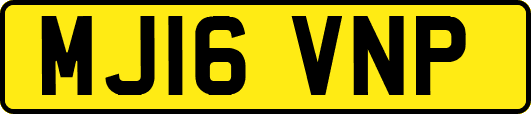 MJ16 VNP